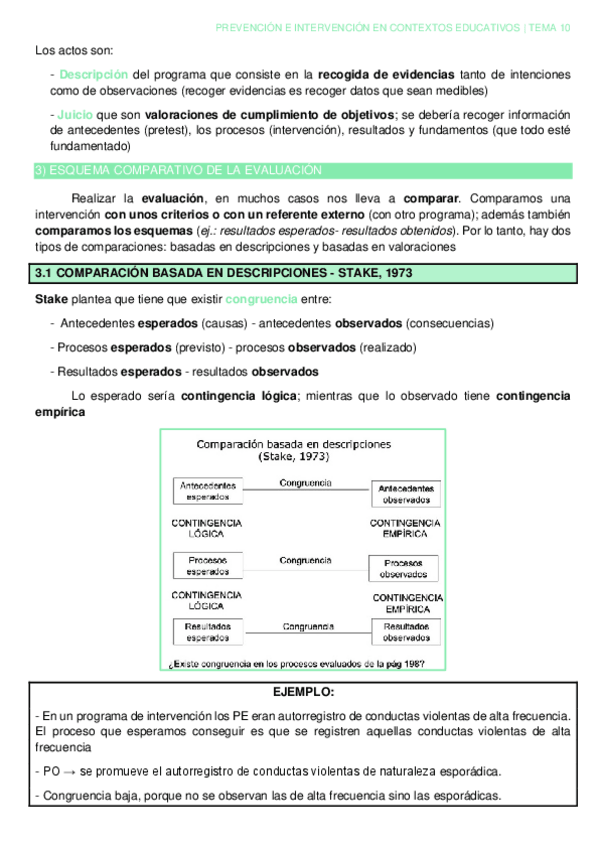 PREVENCIÓN E INTERVENCIÓN EN CONTEXTOS EDUCATIVOS | TEMA 10

Los actos son:

- Descripción del programa que consiste en la recogida de evidencias tanto de intenciones como de observaciones (recoger evidencias es recoger datos que sean medibles)

- Juicio que son valoraciones de cumplimiento de objetivos; se debería recoger información de antecedentes (pretest), los procesos (intervención), resultados y fundamentos (que todo esté fundamentado)

3) ESQUEMA COMPARATIVO DE LA EVALUACIÓN

Realizar la evaluación, en muchos casos nos lleva a comparar. Comparamos una intervención con unos criterios o con un referente externo (con otro programa); además también comparamos los esquemas (ej.: resultados esperados- resultados obtenidos). Por lo tanto, hay dos tipos de comparaciones: basadas en descripciones y basadas en valoraciones

3.1 COMPARACIÓN BASADA EN DESCRIPCIONES - STAKE, 1973

Stake plantea que tiene que existir congruencia entre:

- Antecedentes esperados (causas) - antecedentes observados (consecuencias)

- Procesos esperados (previsto) - procesos observados (realizado)

- Resultados esperados - resultados observados

Lo esperado sería contingencia lógica; mientras que lo observado tiene contingencia empírica

Comparación basada en descripciones
(Stake, 1973)

Antecedentes esperados
Congruencia
Antecedentes observados

CONTINGENCIA LÓGICA
CONTINGENCIA EMPÍRICA

Procesos esperados
Congruencia
Procesos observados

CONTINGENCIA LÓGICA
CONTINGENCIA EMPÍRICA

Resultados esperados
Congruencia
Resultados observados

¿Existe congruencia en los procesos evaluados de la pág 198?

EJEMPLO:

- En un programa de intervención los PE eran autorregistro de conductas violentas de alta frecuencia. El proceso que esperamos conseguir es que se registren aquellas conductas violentas de alta frecuencia

- PO → se promueve el autorregistro de conductas violentas de naturaleza esporádica.

- Congruencia baja, porque no se observan las de alta frecuencia sino las esporádicas.